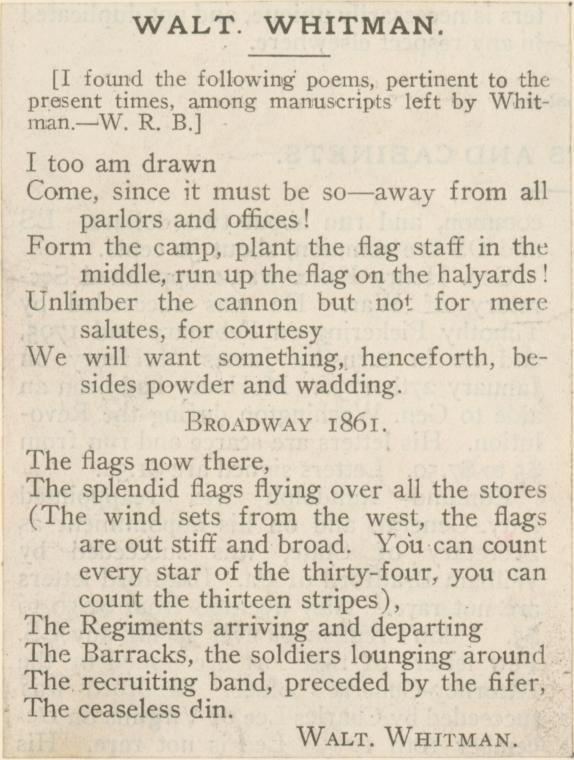 WALT. WHITMAN.

[I found the following poems, pertinent to the present times, among manuscripts left by Whitman.—W. R. B.]

I too am drawn
Come, since it must be so—away from all parlors and offices!
Form the camp, plant the flag staff in the middle, run up the flag on the halyards!
Unlimber the cannon but not for mere salutes, for courtesy
We will want something, henceforth, besides powder and wadding.

BROADWAY 1861.

The flags now there,
The splendid flags flying over all the stores
(The wind sets from the west, the flags are out stiff and broad. You can count every star of the thirty-four, you can count the thirteen stripes),
The Regiments arriving and departing
The Barracks, the soldiers lounging around
The recruiting band, preceded by the fifer,
The ceaseless din.

WALT. WHITMAN.